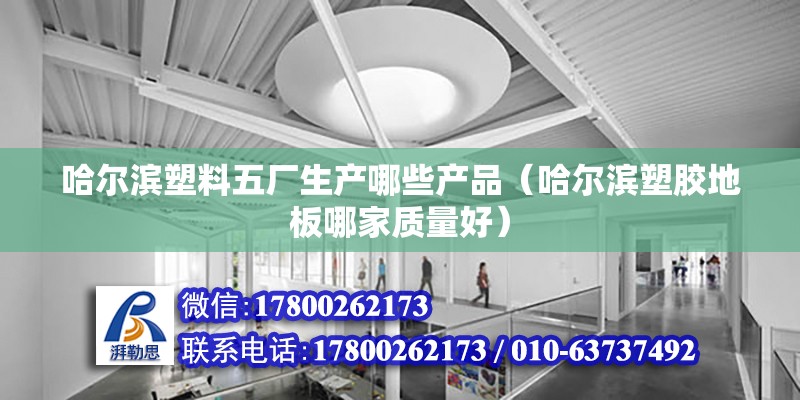 哈尔滨塑料五厂生产哪些产品（哈尔滨塑胶地板哪家质量好）

湃勒思

微信:17800262173

联系电话:17800262173 / 010-63737492